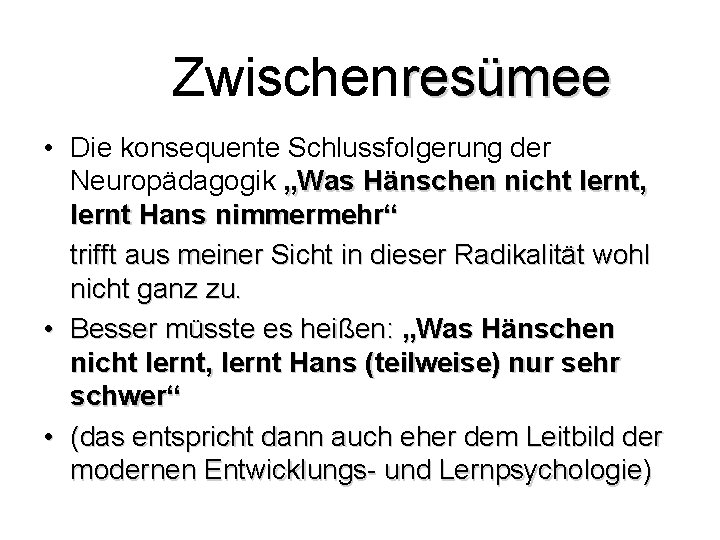 Zwischenresümee

• Die konsequente Schlussfolgerung der Neuropädagogik „Was Hänschen nicht lernt, lernt Hans nimmermehr“

trifft aus meiner Sicht in dieser Radikalität wohl nicht ganz zu.

• Besser müsste es heißen: „Was Hänschen nicht lernt, lernt Hans (teilweise) nur sehr schwer“

• (das entspricht dann auch eher dem Leitbild der modernen Entwicklungs- und Lernpsychologie)